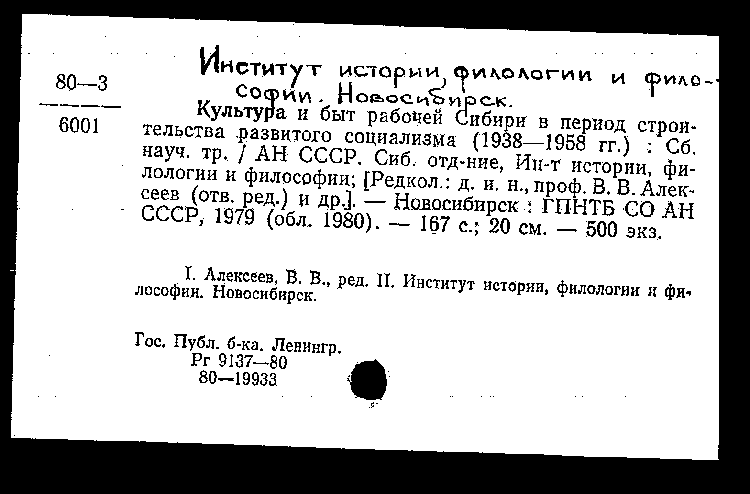 80—3
6001

Институт истории, филологии и философии. Новосибирск.

Культура и быт рабочей Сибири в период строительства развитого социализма (1938—1958 гг.) : Сб. науч. тр. / АН СССР. Сиб. отд-ние, Ин-т истории, филологии и философии; [Редкол.: д. и. н., проф. В. В. Алексеев (отв. ред.) и др.]. — Новосибирск : ГПНТБ СО АН СССР, 1979 (обл. 1980). — 167 с.; 20 см. — 500 экз.

I. Алексеев, В. В., ред. II. Институт истории, филологии и философии. Новосибирск.

Гос. Публ. б-ка. Ленингр.
Рг 9137—80
80—19933